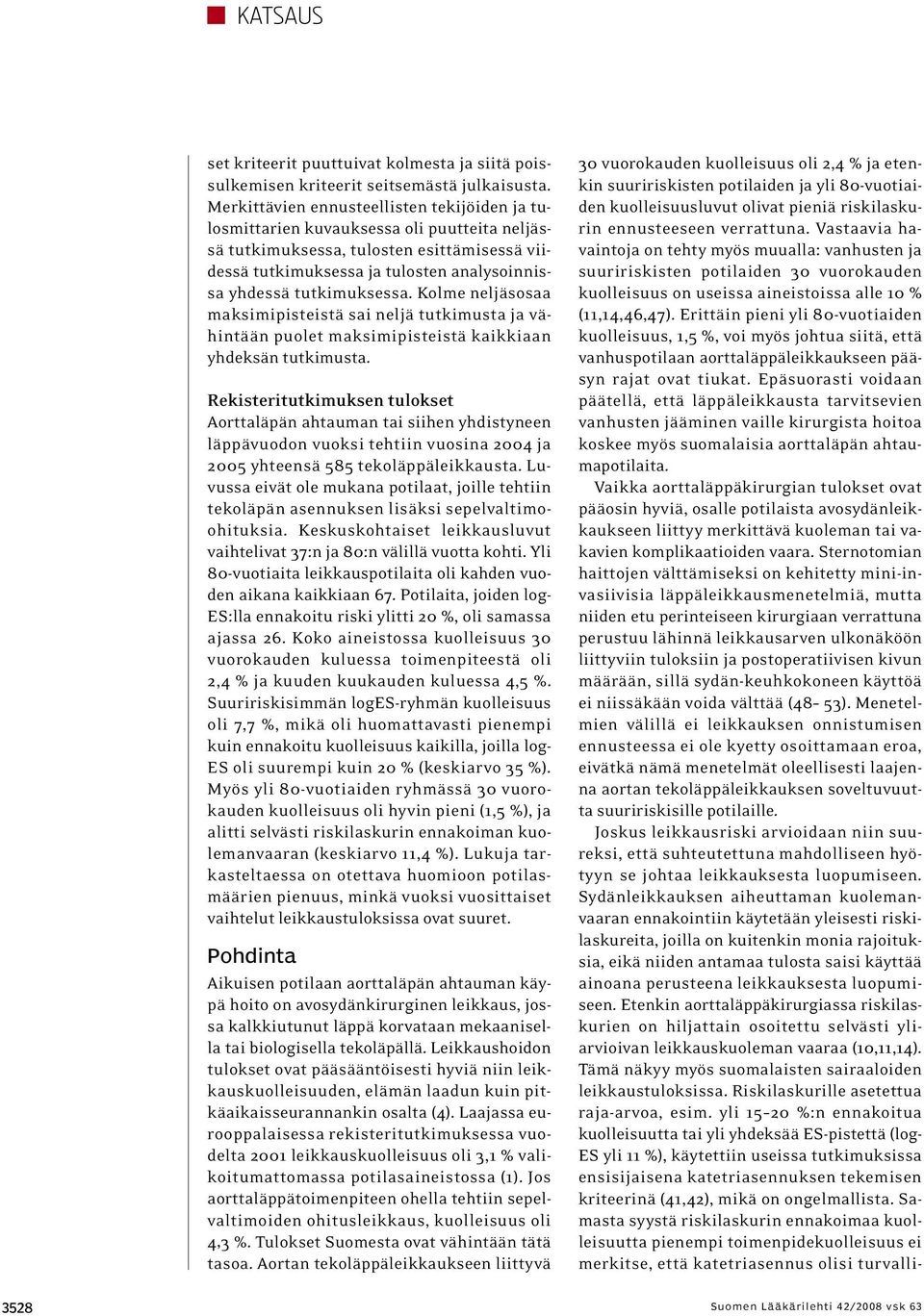 KATSAUS

set kriteerit puuttuivat kolmesta ja siitä poissulkemisen kriteerit seitsemästä julkaisusta. Merkittävien ennusteellisten tekijöiden ja tulosmittarien kuvauksessa oli puutteita neljässä tutkimuksessa, tulosten esittämisessä viidessä tutkimuksessa ja tulosten analysoinnissa yhdessä tutkimuksessa. Kolme neljäsosaa maksimipisteistä sai neljä tutkimusta ja vähintään puolet maksimipisteistä kaikkiaan yhdeksän tutkimusta.

Rekisteritutkimuksen tulokset
Aorttaläpän ahtauman tai siihen yhdistyneen läppävuodon vuoksi tehtiin vuosina 2004 ja 2005 yhteensä 585 tekoläppäleikkausta. Luvussa eivät ole mukana potilaat, joille tehtiin tekoläpän asennuksen lisäksi sepelvaltimoohituksia. Keskuskohtaiset leikkausluvut vaihtelivat 37:n ja 80:n välillä vuotta kohti. Yli 80-vuotiaita leikkauspotilaita oli kahden vuoden aikana kaikkiaan 67. Potilaita, joiden logES:lla ennakoitu riski ylitti 20 %, oli samassa ajassa 26. Koko aineistossa kuolleisuus 30 vuorokauden kuluessa toimenpiteestä oli 2,4 % ja kuuden kuukauden kuluessa 4,5 %. Suuririskisimmän logES-ryhmän kuolleisuus oli 7,7 %, mikä oli huomattavasti pienempi kuin ennakoitu kuolleisuus kaikilla, joilla logES oli suurempi kuin 20 % (keskiarvo 35 %). Myös yli 80-vuotiaiden ryhmässä 30 vuorokauden kuolleisuus oli hyvin pieni (1,5 %), ja alitti selvästi riskilaskurin ennakoiman kuolemanvaaran (keskiarvo 11,4 %). Lukuja tarkasteltaessa on otettava huomioon potilasmäärien pienuus, minkä vuoksi vuosittaiset vaihtelut leikkaustuloksissa ovat suuret.

Pohdinta
Aikuisen potilaan aorttaläpän ahtauman käypä hoito on avosydänkirurginen leikkaus, jossa kalkkiutunut läppä korvataan mekaanisella tai biologisella tekoläpällä. Leikkaushoidon tulokset ovat pääsääntöisesti hyviä niin leikkauskuolleisuuden, elämän laadun kuin pitkäaikaisseurannankin osalta (4). Laajassa eurooppalaisessa rekisteritutkimuksessa vuodelta 2001 leikkauskuolleisuus oli 3,1 % valikoitumattomassa potilasaineistossa (1). Jos aorttaläppätoimenpiteen ohella tehtiin sepelvaltimoiden ohitusleikkaus, kuolleisuus oli 4,3 %. Tulokset Suomesta ovat vähintään tätä tasoa. Aortan tekoläppäleikkaukseen liittyvä

30 vuorokauden kuolleisuus oli 2,4 % ja etenkin suuririskisten potilaiden ja yli 80-vuotiaiden kuolleisuusluvut olivat pieniä riskilaskurin ennusteeseen verrattuna. Vastaavia havaintoja on tehty myös muualla: vanhusten ja suuririskisten potilaiden 30 vuorokauden kuolleisuus on useissa aineistoissa alle 10 % (11,14,46,47). Erittäin pieni yli 80-vuotiaiden kuolleisuus, 1,5 %, voi myös johtua siitä, että vanhuspotilaan aorttaläppäleikkaukseen pääsyn rajat ovat tiukat. Epäsuorasti voidaan päätellä, että läppäleikkausta tarvitsevien vanhusten jääminen vaille kirurgista hoitoa koskee myös suomalaisia aorttaläpän ahtaumapotilaita.

Vaikka aorttaläppäkirurgian tulokset ovat pääosin hyviä, osalle potilaista avosydänleikkaukseen liittyy merkittävä kuoleman tai vakavien komplikaatioiden vaara. Sternotomian haittojen välttämiseksi on kehitetty mini-invasiivisia läppäleikkausmenetelmiä, mutta niiden etu perinteiseen kirurgiaan verrattuna perustuu lähinnä leikkausarven ulkonäköön liittyviin tuloksiin ja postoperatiivisen kivun määrään, sillä sydän-keuhkokoneen käyttöä ei niissäkään voida välttää (48- 53). Menetelmien välillä ei leikkauksen onnistumisen ennusteessa ei ole kyetty osoittamaan eroa, eivätkä nämä menetelmät oleellisesti laajenna aortan tekoläppäleikkauksen soveltuvuutta suuririskisille potilaille.

Joskus leikkausriski arvioidaan niin suureksi, että suhteutettuna mahdolliseen hyötyyn se johtaa leikkauksesta luopumiseen. Sydänleikkauksen aiheuttaman kuolemanvaaran ennakointiin käytetään yleisesti riskilaskureita, joilla on kuitenkin monia rajoituksia, eikä niiden antamaa tulosta saisi käyttää ainoana perusteena leikkauksesta luopumiseen. Etenkin aorttaläppäkirurgiassa riskilaskurien on hiljattain osoitettu selvästi yliarvioivan leikkauskuoleman vaaraa (10,11,14). Tämä näkyy myös suomalaisten sairaaloiden leikkaustuloksissa. Riskilaskurille asetettua raja-arvoa, esim. yli 15-20 %:n ennakoitua kuolleisuutta tai yli yhdeksää ES-pistettä (logES yli 11 %), käytettiin useissa tutkimuksissa ensisijaisena katetriasennuksen tekemisen kriteerinä (41,42), mikä on ongelmallista. Samasta syystä riskilaskurin ennakoimaa kuolleisuutta pienempi toimenpidekuolleisuus ei merkitse, että katetriasennus olisi turvalli-

3528

Suomen Lääkärilehti 42/2008 vsk 63